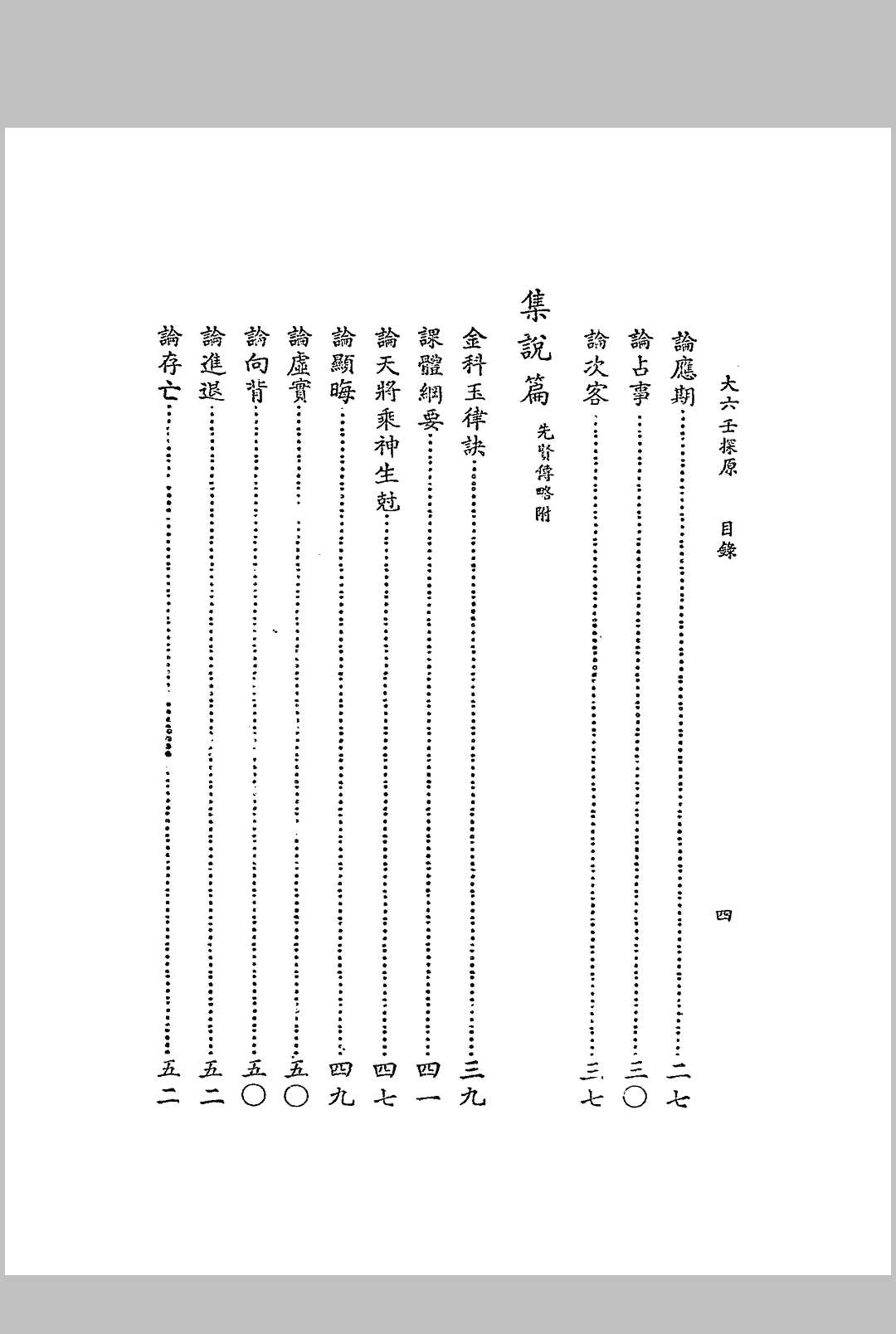 大六壬探原　目錄　四

論應期……二七
論占事……三〇
論次客……三七

集說篇　先賢傳略附

金科玉律訣……三九
課體綱要……四一
論天將乘神生尅……四七
論顯晦……四九
論虛實……五〇
論向背……五〇
論進退……五二
論存亡……五二